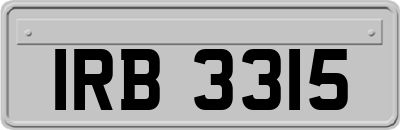 IRB 3315